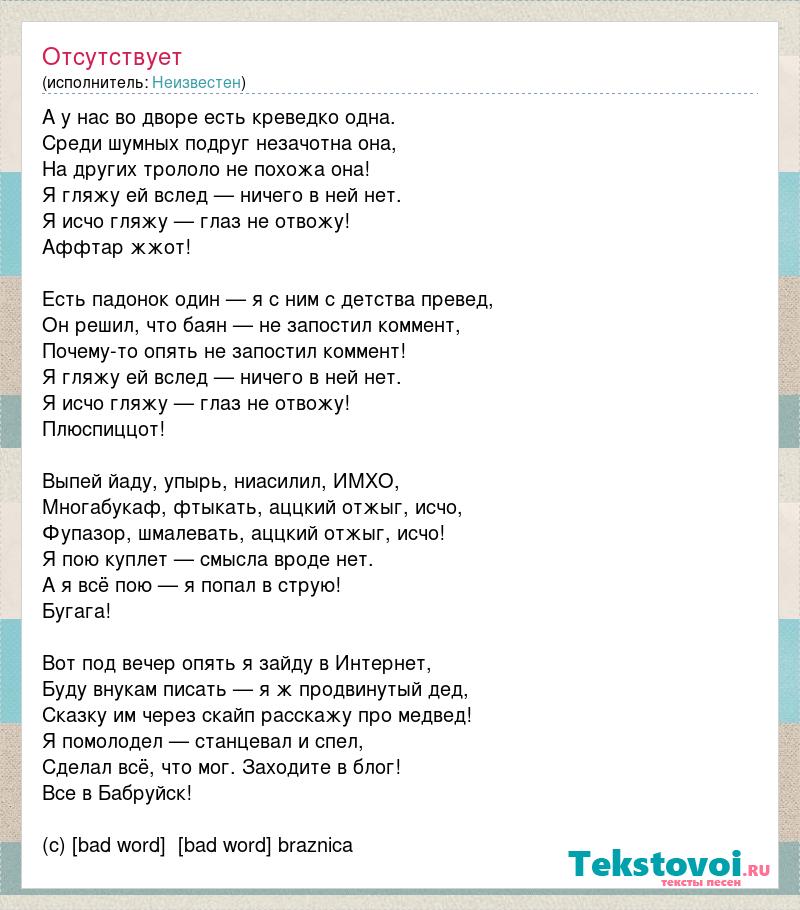 Отсутствует
(исполнитель: Неизвестен)

А у нас во дворе есть креведко одна.
Среди шумных подруг незачотна она,
На других трололо не похожа она!
Я гляжу ей вслед — ничего в ней нет.
Я исчо гляжу — глаз не отвожу!
Аффтар жжот!

Есть падонок один — я с ним с детства превед,
Он решил, что баян — не запостил коммент,
Почему-то опять не запостил коммент!
Я гляжу ей вслед — ничего в ней нет.
Я исчо гляжу — глаз не отвожу!
Плюспиццот!

Выпей йаду, упырь, ниасилил, ИМХО,
Многабукаф, фтыкать, аццкий отжыг, исчо,
Фупазор, шмалевать, аццкий отжыг, исчо!
Я пою куплет — смысла вроде нет.
А я всё пою — я попал в струю!
Бугага!

Вот под вечер опять я зайду в Интернет,
Буду внукам писать — я ж продвинутый дед,
Сказку им через скайп расскажу про медвед!
Я помолодел — станцевал и спел,
Сделал всё, что мог. Заходите в блог!
Все в Бабруйск!

(c) [bad word] [bad word] braznica

Tekstovoi.ru
тексты песен